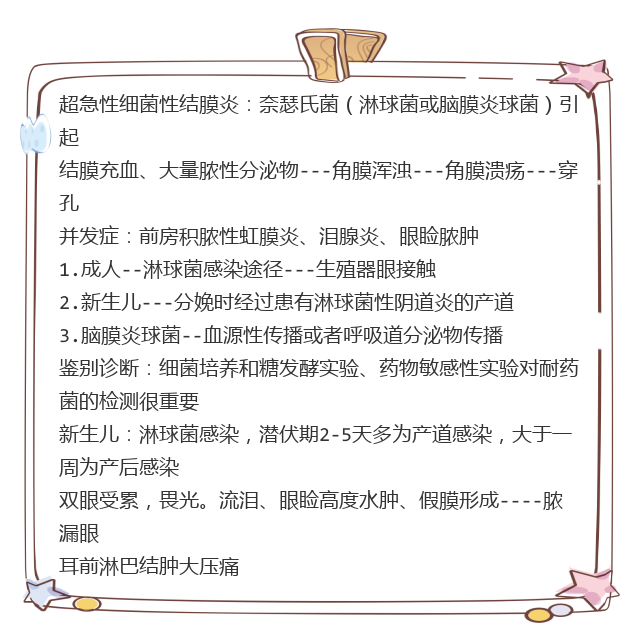 超急性细菌性结膜炎：奈瑟氏菌（淋球菌或脑膜炎球菌）引起

结膜充血、大量脓性分泌物---角膜浑浊---角膜溃疡---穿孔

并发症：前房积脓性虹膜炎、泪腺炎、眼睑脓肿

1.成人--淋球菌感染途径---生殖器眼接触

2.新生儿---分娩时经过患有淋球菌性阴道炎的产道

3.脑膜炎球菌--血源性传播或者呼吸道分泌物传播

鉴别诊断：细菌培养和糖发酵实验、药物敏感性实验对耐药菌的检测很重要

新生儿：淋球菌感染，潜伏期2-5天多为产道感染，大于一周为产后感染

双眼受累，畏光。流泪、眼睑高度水肿、假膜形成----脓漏眼

耳前淋巴结肿大压痛